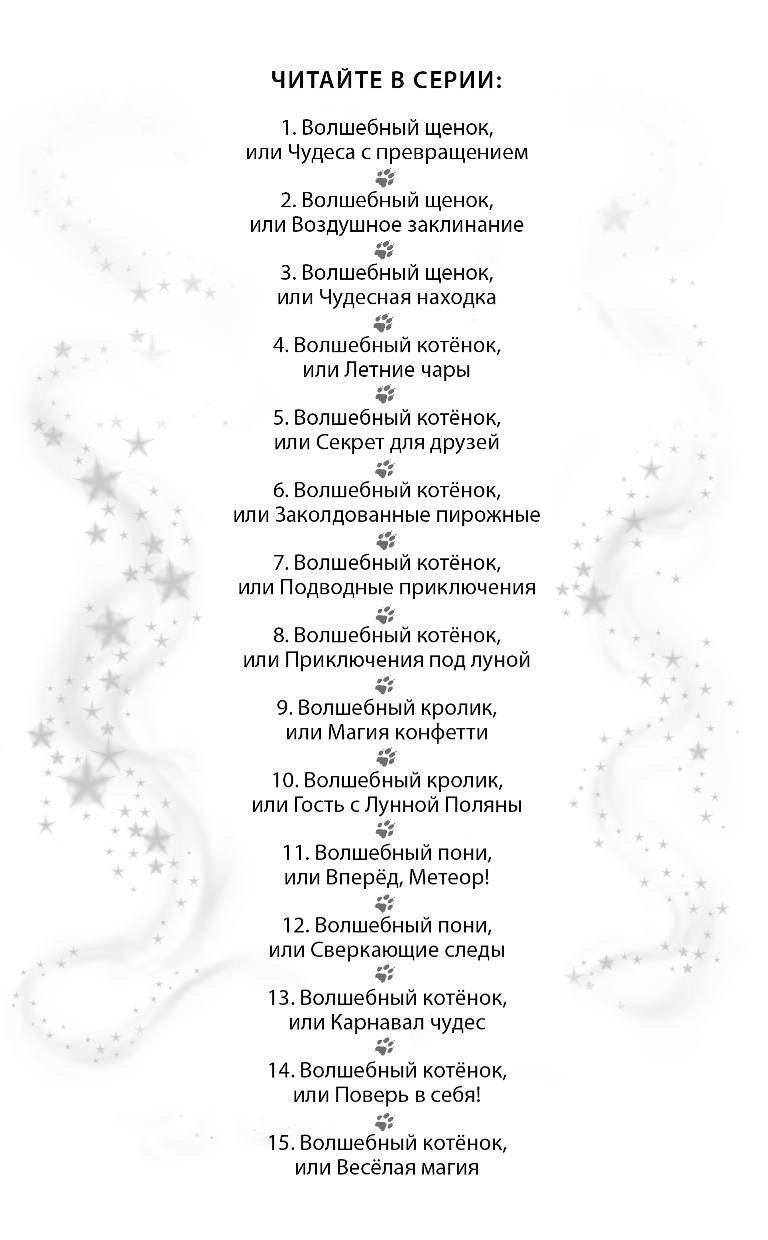 ЧИТАЙТЕ В СЕРИИ:

1. Волшебный щенок, или Чудеса с превращением

2. Волшебный щенок, или Воздушное заклинание

3. Волшебный щенок, или Чудесная находка

4. Волшебный котёнок, или Летние чары

5. Волшебный котёнок, или Секрет для друзей

6. Волшебный котёнок, или Заколдованные пирожные

7. Волшебный котёнок, или Подводные приключения

8. Волшебный котёнок, или Приключения под луной

9. Волшебный кролик, или Магия конфетти

10. Волшебный кролик, или Гость с Лунной Поляны

11. Волшебный пони, или Вперёд, Метеор!

12. Волшебный пони, или Сверкающие следы

13. Волшебный котёнок, или Карнавал чудес

14. Волшебный котёнок, или Поверь в себя!

15. Волшебный котёнок, или Весёлая магия